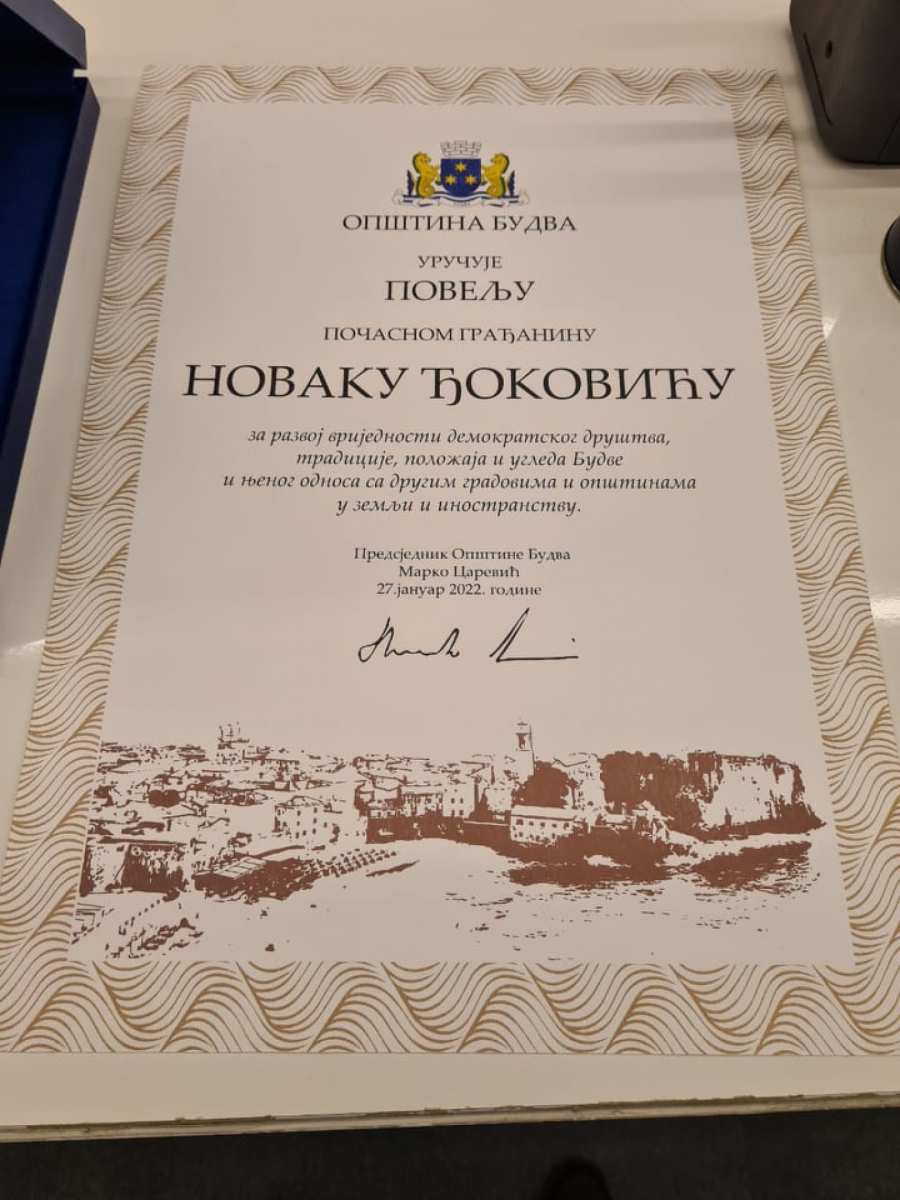 ОПШТИНА БУДВА

УРУЧУЈЕ

ПОВЕЉУ

ПОЧАСНОМ ГРАЂАНИНУ

НОВАКУ ЂОКОВИЋУ

за развој вриједности демократског друштва, традиције, положаја и угледа Будве и њеног односа са другим градовима и општинама у земљи и иностранству.

Предсједник Општине Будва
Марко Царевић
27.јануар 2022. године